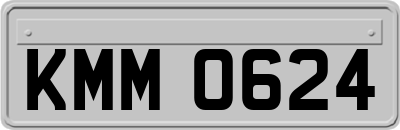 KMM 0624